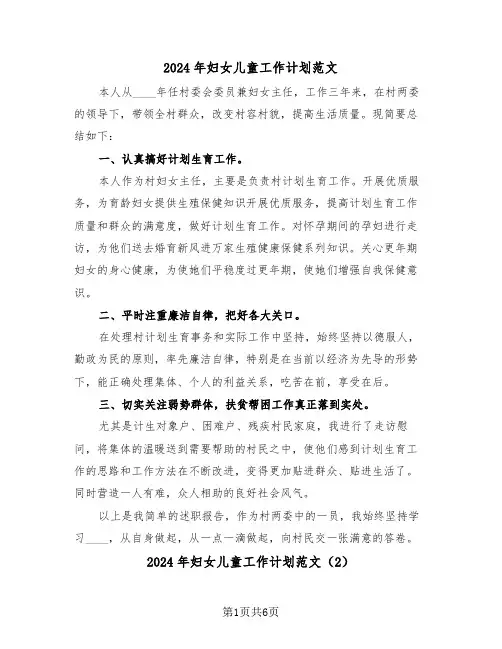 2024年妇女儿童工作计划范文

本人从____年任村委会委员兼妇女主任，工作三年来，在村两委的领导下，带领全村群众，改变村容村貌，提高生活质量。现简要总结如下：

一、认真搞好计划生育工作。

本人作为村妇女主任，主要是负责村计划生育工作。开展优质服务，为育龄妇女提供生殖保健知识开展优质服务，提高计划生育工作质量和群众的满意度，做好计划生育工作。对怀孕期间的孕妇进行走访，为他们送去婚育新风进万家生殖健康保健系列知识。关心更年期妇女的身心健康，为使她们平稳度过更年期，使她们增强自我保健意识。

二、平时注重廉洁自律，把好各大关口。

在处理村计划生育事务和实际工作中坚持，始终坚持以德服人，勤政为民的原则，率先廉洁自律，特别是在当前以经济为先导的形势下，能正确处理集体、个人的利益关系，吃苦在前，享受在后。

三、切实关注弱势群体，扶贫帮困工作真正落到实处。

尤其是计生对象户、困难户、残疾村民家庭，我进行了走访慰问，将集体的温暖送到需要帮助的村民之中，使他们感到计划生育工作的思路和工作方法在不断改进，变得更加贴进群众、贴进生活了。同时营造一人有难，众人相助的良好社会风气。

以上是我简单的述职报告，作为村两委中的一员，我始终坚持学习____，从自身做起，从一点一滴做起，向村民交一张满意的答卷。

2024年妇女儿童工作计划范文（2）

第1页共6页